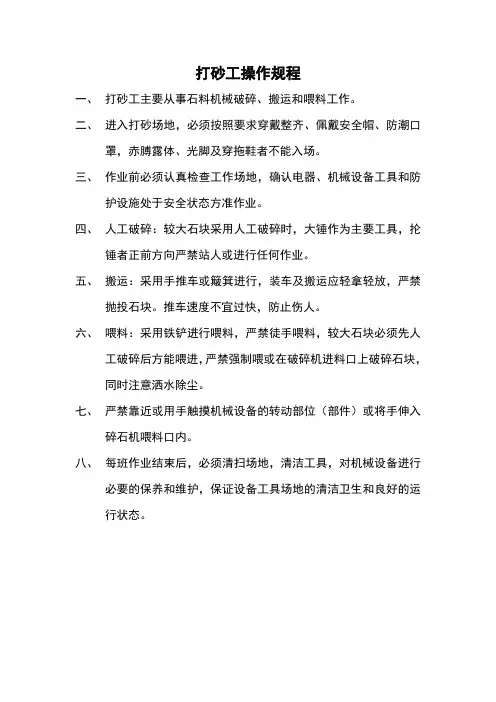 打砂工操作规程

一、 打砂工主要从事石料机械破碎、搬运和喂料工作。

二、 进入打砂场地，必须按照要求穿戴整齐、佩戴安全帽、防潮口罩，赤膊露体、光脚及穿拖鞋者不能入场。

三、 作业前必须认真检查工作场地，确认电器、机械设备工具和防护设施处于安全状态方准作业。

四、 人工破碎：较大石块采用人工破碎时，大锤作为主要工具，抡锤者正前方向严禁站人或进行任何作业。

五、 搬运：采用手推车或簸箕进行，装车及搬运应轻拿轻放，严禁抛投石块。推车速度不宜过快，防止伤人。

六、 喂料：采用铁铲进行喂料，严禁徒手喂料，较大石块必须先人工破碎后方能喂进，严禁强制喂或在破碎机进料口上破碎石块，同时注意洒水除尘。

七、 严禁靠近或用手触摸机械设备的转动部位（部件）或将手伸入碎石机喂料口内。

八、 每班作业结束后，必须清扫场地，清洁工具，对机械设备进行必要的保养和维护，保证设备工具场地的清洁卫生和良好的运行状态。